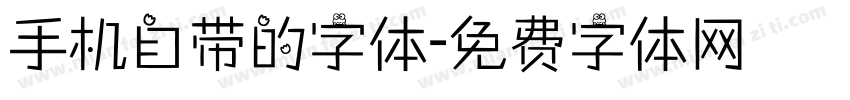 手机自带的字体-免费字体网